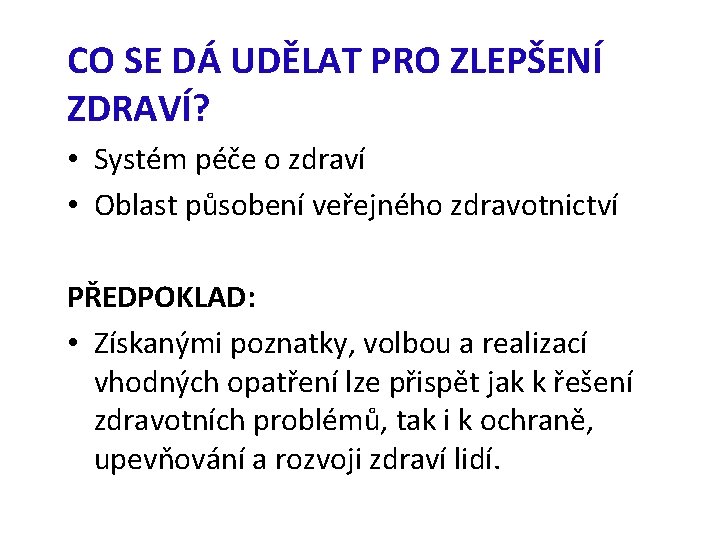 CO SE DÁ UDĚLAT PRO ZLEPŠENÍ ZDRAVÍ?

• Systém péče o zdraví
• Oblast působení veřejného zdravotnictví

PŘEDPOKLAD:

• Získanými poznatky, volbou a realizací vhodných opatření lze přispět jak k řešení zdravotních problémů, tak i k ochraně, upevňování a rozvoji zdraví lidí.